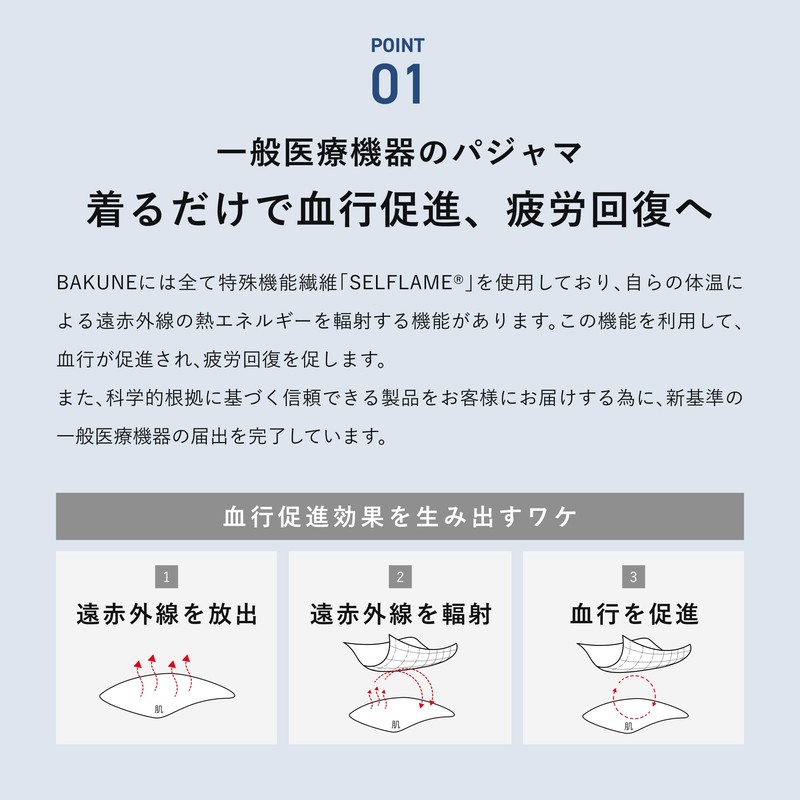 POINT
01

一般医療機器のパジャマ
着るだけで血行促進、疲労回復へ

BAKUNEには全て特殊機能繊維「SELFLAME®」を使用しており、自らの体温による遠赤外線の熱エネルギーを輻射する機能があります。この機能を利用して、血行が促進され、疲労回復を促します。
また、科学的根拠に基づく信頼できる製品をお客様にお届けする為に、新基準の一般医療機器の届出を完了しています。

血行促進効果を生み出すワケ

1
遠赤外線を放出
肌

2
遠赤外線を輻射
肌

3
血行を促進
肌